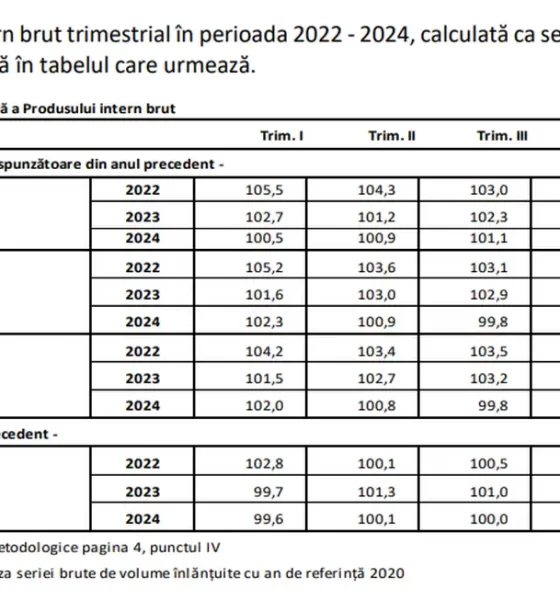 rn brut trimestrial în perioada 2022 - 2024, calculată ca se
ă în tabelul care urmează.

ă a Produsului intern brut

| | | Trim. I | Trim. II | Trim. III |
|---|---|---|---|---|
| spunzătoare din anul precedent - | | | | |
| | 2022 | 105,5 | 104,3 | 103,0 |
| | 2023 | 102,7 | 101,2 | 102,3 |
| | 2024 | 100,5 | 100,9 | 101,1 |
| | 2022 | 105,2 | 103,6 | 103,1 |
| | 2023 | 101,6 | 103,0 | 102,9 |
| | 2024 | 102,3 | 100,9 | 99,8 |
| | 2022 | 104,2 | 103,4 | 103,5 |
| | 2023 | 101,5 | 102,7 | 103,2 |
| | 2024 | 102,0 | 100,8 | 99,8 |
| cedent - | | | | |
| | 2022 | 102,8 | 100,1 | 100,5 |
| | 2023 | 99,7 | 101,3 | 101,0 |
| | 2024 | 99,6 | 100,1 | 100,0 |

etodologice pagina 4, punctul IV

za seriei brute de volume înlănțuite cu an de referință 2020